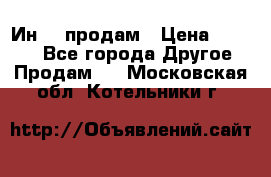 Ин продам Цена
Все города Другое
Продам Московская
обл Котельники г

http://Объявлений.сайт